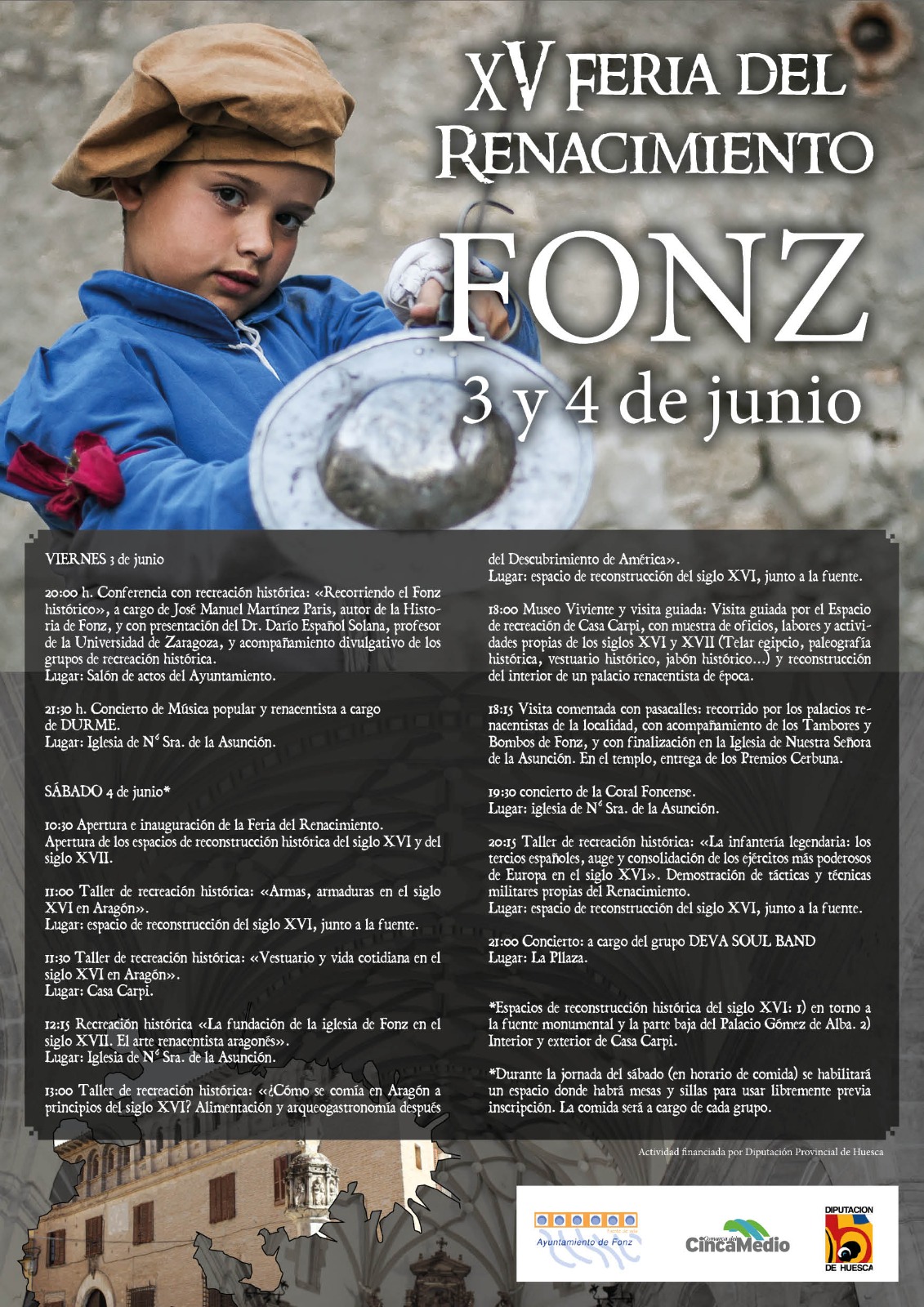 XV FERIA DEL RENACIMIENTO

FONZ

3 y 4 de junio

VIERNES 3 de junio

20:00 h. Conferencia con recreación histórica: «Recorriendo el Fonz histórico», a cargo de José Manuel Martínez Paris, autor de la Historia de Fonz, y con presentación del Dr. Darío Español Solana, profesor de la Universidad de Zaragoza, y acompañamiento divulgativo de los grupos de recreación histórica.
Lugar: Salón de actos del Ayuntamiento.

21:30 h. Concierto de Música popular y renacentista a cargo de DURME.
Lugar: Iglesia de Nª Sra. de la Asunción.

SÁBADO 4 de junio*

10:30 Apertura e inauguración de la Feria del Renacimiento. Apertura de los espacios de reconstrucción histórica del siglo XVI y del siglo XVII.

11:00 Taller de recreación histórica: «Armas, armaduras en el siglo XVI en Aragón».
Lugar: espacio de reconstrucción del siglo XVI, junto a la fuente.

11:30 Taller de recreación histórica: «Vestuario y vida cotidiana en el siglo XVI en Aragón».
Lugar: Casa Carpi.

12:15 Recreación histórica «La fundación de la iglesia de Fonz en el siglo XVII. El arte renacentista aragonés».
Lugar: Iglesia de Nª Sra. de la Asunción.

13:00 Taller de recreación histórica: «¿Cómo se comía en Aragón a principios del siglo XVI? Alimentación y arqueogastronomía después del Descubrimiento de América».
Lugar: espacio de reconstrucción del siglo XVI, junto a la fuente.

18:00 Museo Viviente y visita guiada: Visita guiada por el Espacio de recreación de Casa Carpi, con muestra de oficios, labores y actividades propias de los siglos XVI y XVII (Telar egipcio, paleografía histórica, vestuario histórico, jabón histórico...) y reconstrucción del interior de un palacio renacentista de época.

18:15 Visita comentada con pasacalles: recorrido por los palacios renacentistas de la localidad, con acompañamiento de los Tambores y Bombos de Fonz, y con finalización en la Iglesia de Nuestra Señora de la Asunción. En el templo, entrega de los Premios Cerbuna.

19:30 concierto de la Coral Foncense.
Lugar: iglesia de Nª Sra. de la Asunción.

20:15 Taller de recreación histórica: «La infantería legendaria: los tercios españoles, auge y consolidación de los ejércitos más poderosos de Europa en el siglo XVI». Demostración de tácticas y técnicas militares propias del Renacimiento.
Lugar: espacio de reconstrucción del siglo XVI, junto a la fuente.

21:00 Concierto: a cargo del grupo DEVA SOUL BAND
Lugar: La Pllaza.

*Espacios de reconstrucción histórica del siglo XVI: 1) en torno a la fuente monumental y la parte baja del Palacio Gómez de Alba. 2) Interior y exterior de Casa Carpi.

*Durante la jornada del sábado (en horario de comida) se habilitará un espacio donde habrá mesas y sillas para usar libremente previa inscripción. La comida será a cargo de cada grupo.

Actividad financiada por Diputación Provincial de Huesca

Ayuntamiento de Fonz

Comarca del CincaMedio

DIPUTACION DE HUESCA